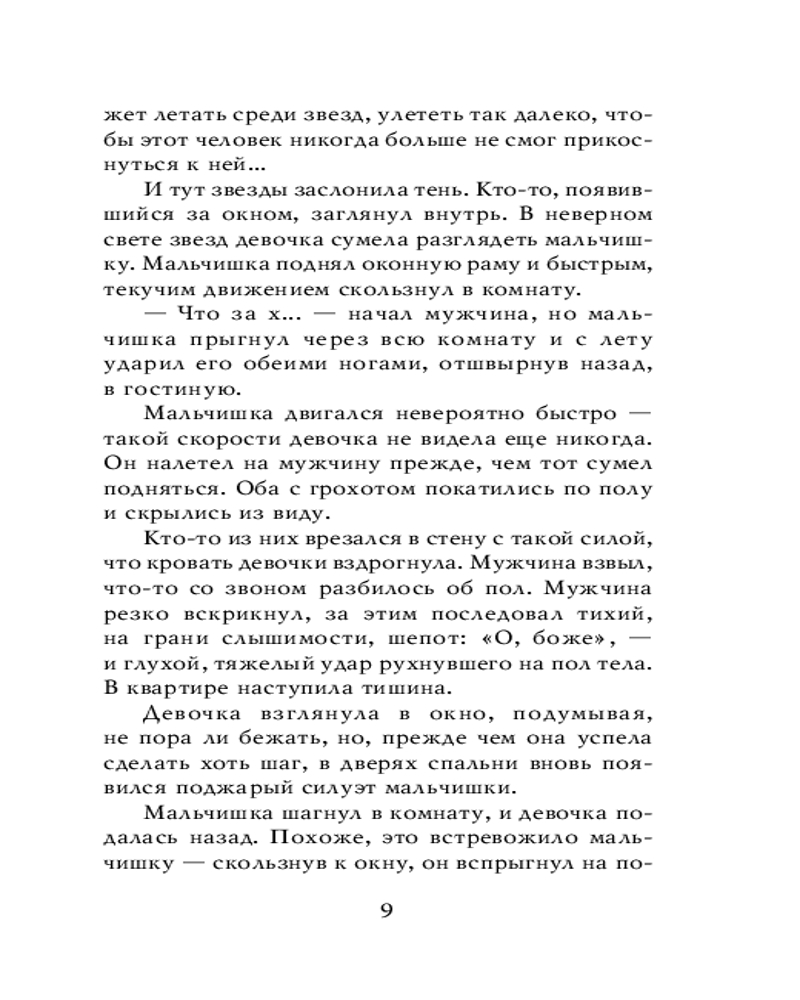 жет летать среди звезд, улететь так далеко, чтобы этот человек никогда больше не смог прикоснуться к ней...

И тут звезды заслонила тень. Кто-то, появившийся за окном, заглянул внутрь. В неверном свете звезд девочка сумела разглядеть мальчишку. Мальчишка поднял оконную раму и быстрым, текучим движением скользнул в комнату.

— Что за х... — начал мужчина, но мальчишка прыгнул через всю комнату и с лету ударил его обеими ногами, отшвырнув назад, в гостиную.

Мальчишка двигался невероятно быстро — такой скорости девочка не видела еще никогда. Он налетел на мужчину прежде, чем тот сумел подняться. Оба с грохотом покатились по полу и скрылись из виду.

Кто-то из них врезался в стену с такой силой, что кровать девочки вздрогнула. Мужчина взвыл, что-то со звоном разбилось об пол. Мужчина резко вскрикнул, за этим последовал тихий, на грани слышимости, шепот: «О, боже», — и глухой, тяжелый удар рухнувшего на пол тела. В квартире наступила тишина.

Девочка взглянула в окно, подумывая, не пора ли бежать, но, прежде чем она успела сделать хоть шаг, в дверях спальни вновь появился поджарый силуэт мальчишки.

Мальчишка шагнул в комнату, и девочка подалась назад. Похоже, это встревожило мальчишку — скользнув к окну, он вспрыгнул на по-

9